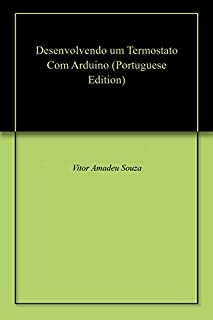 Desenvolvendo um Termostato Com Arduino (Portuguese Edition)

Vitor Amadeu Souza